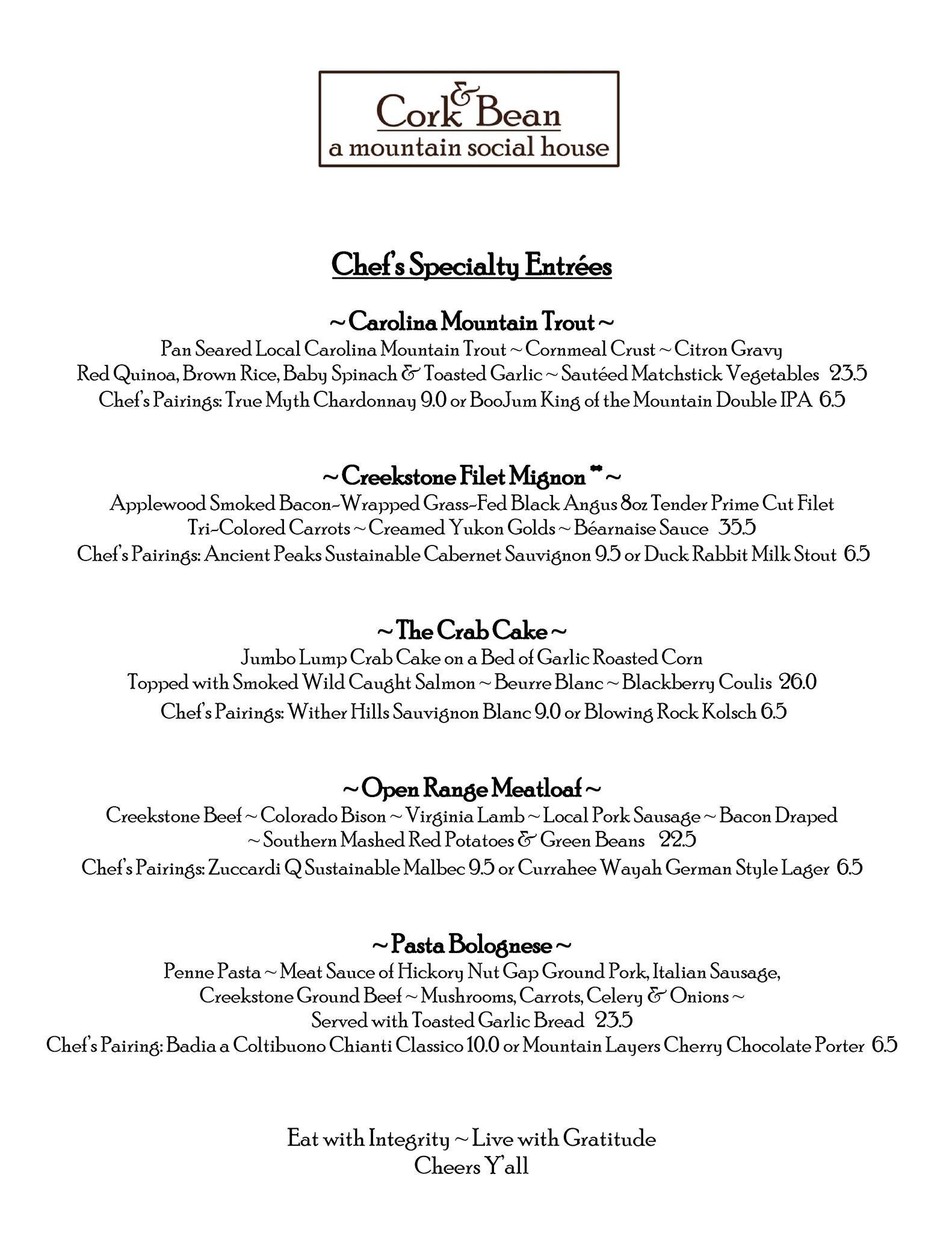 Cork & Bean
a mountain social house

Chef's Specialty Entrées

~ Carolina Mountain Trout ~
Pan Seared Local Carolina Mountain Trout ~ Cornmeal Crust ~ Citron Gravy
Red Quinoa, Brown Rice, Baby Spinach & Toasted Garlic ~ Sautéed Matchstick Vegetables 23.5
Chef's Pairings: True Myth Chardonnay 9.0 or BooJum King of the Mountain Double IPA 6.5

~ Creekstone Filet Mignon ** ~
Applewood Smoked Bacon-Wrapped Grass-Fed Black Angus 8oz Tender Prime Cut Filet
Tri-Colored Carrots ~ Creamed Yukon Golds ~ Béarnaise Sauce 35.5
Chef's Pairings: Ancient Peaks Sustainable Cabernet Sauvignon 9.5 or Duck Rabbit Milk Stout 6.5

~ The Crab Cake ~
Jumbo Lump Crab Cake on a Bed of Garlic Roasted Corn
Topped with Smoked Wild Caught Salmon ~ Beurre Blanc ~ Blackberry Coulis 26.0
Chef's Pairings: Wither Hills Sauvignon Blanc 9.0 or Blowing Rock Kolsch 6.5

~ Open Range Meatloaf ~
Creekstone Beef ~ Colorado Bison ~ Virginia Lamb ~ Local Pork Sausage ~ Bacon Draped
~ Southern Mashed Red Potatoes & Green Beans 22.5
Chef's Pairings: Zuccardi Q Sustainable Malbec 9.5 or Currahee Wayah German Style Lager 6.5

~ Pasta Bolognese ~
Penne Pasta ~ Meat Sauce of Hickory Nut Gap Ground Pork, Italian Sausage,
Creekstone Ground Beef ~ Mushrooms, Carrots, Celery & Onions ~
Served with Toasted Garlic Bread 23.5
Chef's Pairing: Badia a Coltibuono Chianti Classico 10.0 or Mountain Layers Cherry Chocolate Porter 6.5

Eat with Integrity ~ Live with Gratitude
Cheers Y'all